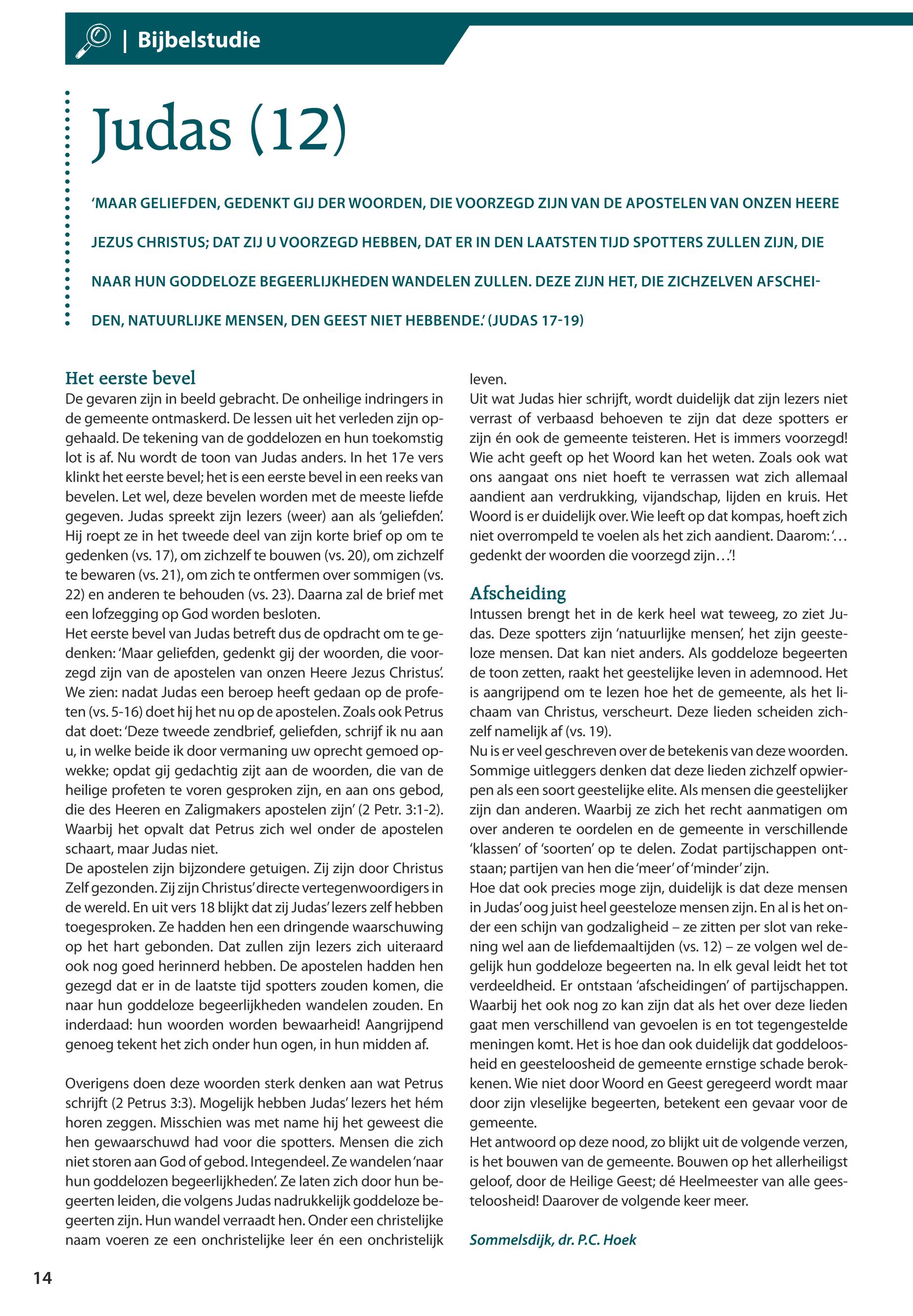 | Bijbelstudie

Judas (12)

'MAAR GELIEFDEN, GEDENKT GIJ DER WOORDEN, DIE VOORZEGD ZIJN VAN DE APOSTELEN VAN ONZEN HEERE JEZUS CHRISTUS; DAT ZIJ U VOORZEGD HEBBEN, DAT ER IN DEN LAATSTEN TIJD SPOTTERS ZULLEN ZIJN, DIE NAAR HUN GODDELOZE BEGEERLIJKHEDEN WANDELEN ZULLEN. DEZE ZIJN HET, DIE ZICHZELVEN AFSCHEIDEN, NATUURLIJKE MENSEN, DEN GEEST NIET HEBBENDE.' (JUDAS 17-19)

Het eerste bevel
De gevaren zijn in beeld gebracht. De onheilige indringers in de gemeente ontmaskerd. De lessen uit het verleden zijn opgehaald. De tekening van de goddelozen en hun toekomstig lot is af. Nu wordt de toon van Judas anders. In het 17e vers klinkt het eerste bevel; het is een eerste bevel in een reeks van bevelen. Let wel, deze bevelen worden met de meeste liefde gegeven. Judas spreekt zijn lezers (weer) aan als 'geliefden'. Hij roept ze in het tweede deel van zijn korte brief op om te gedenken (vs. 17), om zichzelf te bouwen (vs. 20), om zichzelf te bewaren (vs. 21), om zich te ontfermen over sommigen (vs. 22) en anderen te behouden (vs. 23). Daarna zal de brief met een lofzegging op God worden besloten.
Het eerste bevel van Judas betreft dus de opdracht om te gedenken: 'Maar geliefden, gedenkt gij der woorden, die voorzegd zijn van de apostelen van onzen Heere Jezus Christus'. We zien: nadat Judas een beroep heeft gedaan op de profeten (vs. 5-16) doet hij het nu op de apostelen. Zoals ook Petrus dat doet: 'Deze tweede zendbrief, geliefden, schrijf ik nu aan u, in welke beide ik door vermaning uw oprecht gemoed opwekke; opdat gij gedachtig zijt aan de woorden, die van de heilige profeten te voren gesproken zijn, en aan ons gebod, die des Heeren en Zaligmakers apostelen zijn' (2 Petr. 3:1-2). Waarbij het opvalt dat Petrus zich wel onder de apostelen schaart, maar Judas niet.
De apostelen zijn bijzondere getuigen. Zij zijn door Christus Zelf gezonden. Zij zijn Christus' directe vertegenwoordigers in de wereld. En uit vers 18 blijkt dat zij Judas' lezers zelf hebben toegesproken. Ze hadden hen een dringende waarschuwing op het hart gebonden. Dat zullen zijn lezers zich uiteraard ook nog goed herinnerd hebben. De apostelen hadden hen gezegd dat er in de laatste tijd spotters zouden komen, die naar hun goddeloze begeerlijkheden wandelen zouden. En inderdaad: hun woorden worden bewaarheid! Aangrijpend genoeg tekent het zich onder hun ogen, in hun midden af.

Overigens doen deze woorden sterk denken aan wat Petrus schrijft (2 Petrus 3:3). Mogelijk hebben Judas' lezers het hém horen zeggen. Misschien was met name hij het geweest die hen gewaarschuwd had voor die spotters. Mensen die zich niet storen aan God of gebod. Integendeel. Ze wandelen 'naar hun goddelozen begeerlijkheden'. Ze laten zich door hun begeerten leiden, die volgens Judas nadrukkelijk goddeloze begeerten zijn. Hun wandel verraadt hen. Onder een christelijke naam voeren ze een onchristelijke leer én een onchristelijk leven.
Uit wat Judas hier schrijft, wordt duidelijk dat zijn lezers niet verrast of verbaasd behoeven te zijn dat deze spotters er zijn én ook de gemeente teisteren. Het is immers voorzegd! Wie acht geeft op het Woord kan het weten. Zoals ook wat ons aangaat ons niet hoeft te verrassen wat zich allemaal aandient aan verdrukking, vijandschap, lijden en kruis. Het Woord is er duidelijk over. Wie leeft op dat kompas, hoeft zich niet overrompeld te voelen als het zich aandient. Daarom: '… gedenkt der woorden die voorzegd zijn…'!

Afscheiding
Intussen brengt het in de kerk heel wat teweeg, zo ziet Judas. Deze spotters zijn 'natuurlijke mensen', het zijn geesteloze mensen. Dat kan niet anders. Als goddeloze begeerten de toon zetten, raakt het geestelijke leven in ademnood. Het is aangrijpend om te lezen hoe het de gemeente, als het lichaam van Christus, verscheurt. Deze lieden scheiden zichzelf namelijk af (vs. 19).
Nu is er veel geschreven over de betekenis van deze woorden. Sommige uitleggers denken dat deze lieden zichzelf opwierpen als een soort geestelijke elite. Als mensen die geestelijker zijn dan anderen. Waarbij ze zich het recht aanmatigen om over anderen te oordelen en de gemeente in verschillende 'klassen' of 'soorten' op te delen. Zodat partijschappen ontstaan; partijen van hen die 'meer' of 'minder' zijn.
Hoe dat ook precies moge zijn, duidelijk is dat deze mensen in Judas' oog juist heel geesteloze mensen zijn. En al is het onder een schijn van godzaligheid – ze zitten per slot van rekening wel aan de liefdemaaltijden (vs. 12) – ze volgen wel degelijk hun goddeloze begeerten na. In elk geval leidt het tot verdeeldheid. Er ontstaan 'afscheidingen' of partijschappen. Waarbij het ook nog zo kan zijn dat als het over deze lieden gaat men verschillend van gevoelen is en tot tegengestelde meningen komt. Het is hoe dan ook duidelijk dat goddeloosheid en geesteloosheid de gemeente ernstige schade berokkenen. Wie niet door Woord en Geest geregeerd wordt maar door zijn vleselijke begeerten, betekent een gevaar voor de gemeente.
Het antwoord op deze nood, zo blijkt uit de volgende verzen, is het bouwen van de gemeente. Bouwen op het allerheiligst geloof, door de Heilige Geest; dé Heelmeester van alle geesteloosheid! Daarover de volgende keer meer.

Sommelsdijk, dr. P.C. Hoek

14